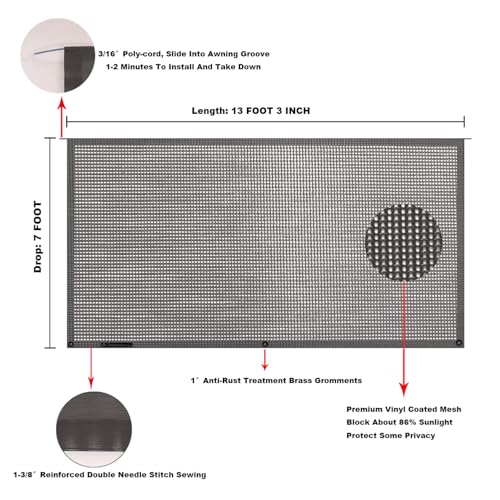 3/16″ Poly-cord, Slide Into Awning Groove
1-2 Minutes To Install And Take Down

Length: 13 FOOT 3 INCH

Drop: 7 FOOT

1″ Anti-Rust Treatment Brass Gromments

Premium Vinyl Coated Mesh
Block About 86% Sunlight
Protect Some Privacy

1-3/8″ Reinforced Double Needle Stitch Sewing